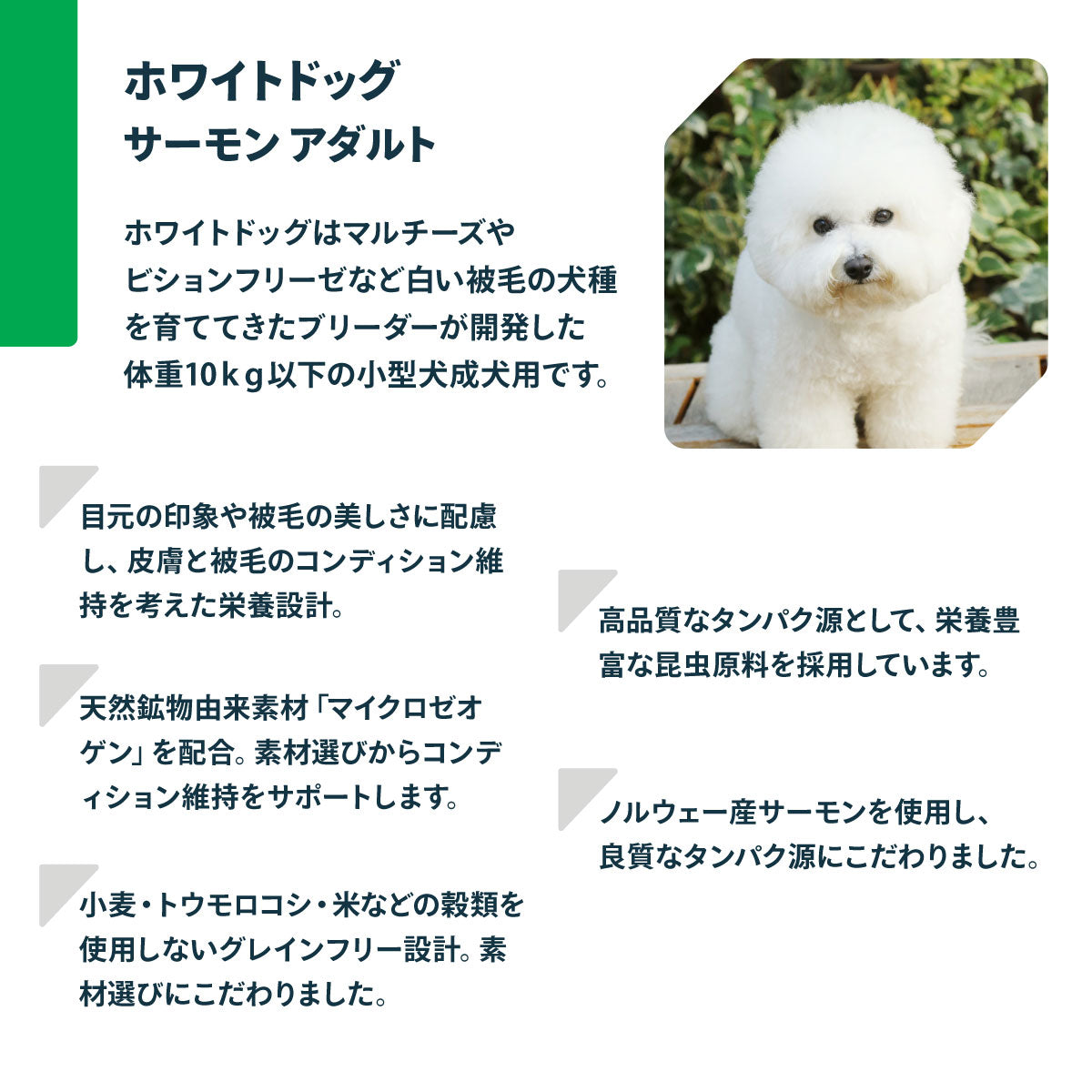 ホワイトドッグ
サーモン アダルト

ホワイトドッグはマルチーズやビションフリーゼなど白い被毛の犬種を育ててきたブリーダーが開発した体重10ｋｇ以下の小型犬成犬用です。

目元の印象や被毛の美しさに配慮し、皮膚と被毛のコンディション維持を考えた栄養設計。

天然鉱物由来素材「マイクロゼオゲン」を配合。素材選びからコンディション維持をサポートします。

小麦・トウモロコシ・米などの穀類を使用しないグレインフリー設計。素材選びにこだわりました。

高品質なタンパク源として、栄養豊富な昆虫原料を採用しています。

ノルウェー産サーモンを使用し、良質なタンパク源にこだわりました。